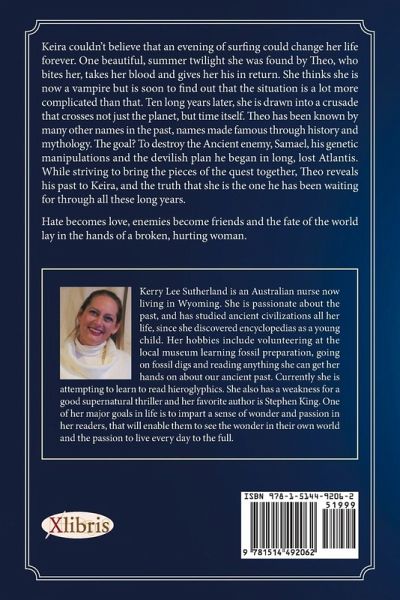 Keira couldn't believe that an evening of surfing could change her life forever. One beautiful, summer twilight she was found by Theo, who bites her, takes her blood and gives her his in return. She thinks she is now a vampire but is soon to find out that the situation is a lot more complicated than that. Ten long years later, she is drawn into a crusade that crosses not just the planet, but time itself. Theo has been known by many other names in the past, names made famous through history and mythology. The goal? To destroy the Ancient enemy, Samael, his genetic manipulations and the devilish plan he began in long, lost Atlantis. While striving to bring the pieces of the quest together, Theo reveals his past to Keira, and the truth that she is the one he has been waiting for through all these long years.

Hate becomes love, enemies become friends and the fate of the world lay in the hands of a broken, hurting woman.

Kerry Lee Sutherland is an Australian nurse now living in Wyoming. She is passionate about the past, and has studied ancient civilizations all her life, since she discovered encyclopedias as a young child. Her hobbies include volunteering at the local museum learning fossil preparation, going on fossil digs and reading anything she can get her hands on about our ancient past. Currently she is attempting to learn to read hieroglyphics. She also has a weakness for a good supernatural thriller and her favorite author is Stephen King. One of her major goals in life is to impart a sense of wonder and passion in her readers, that will enable them to see the wonder in their own world and the passion to live every day to the full.

Xlibris

ISBN 978-1-5144-9206-2
51999
9 781514 492062